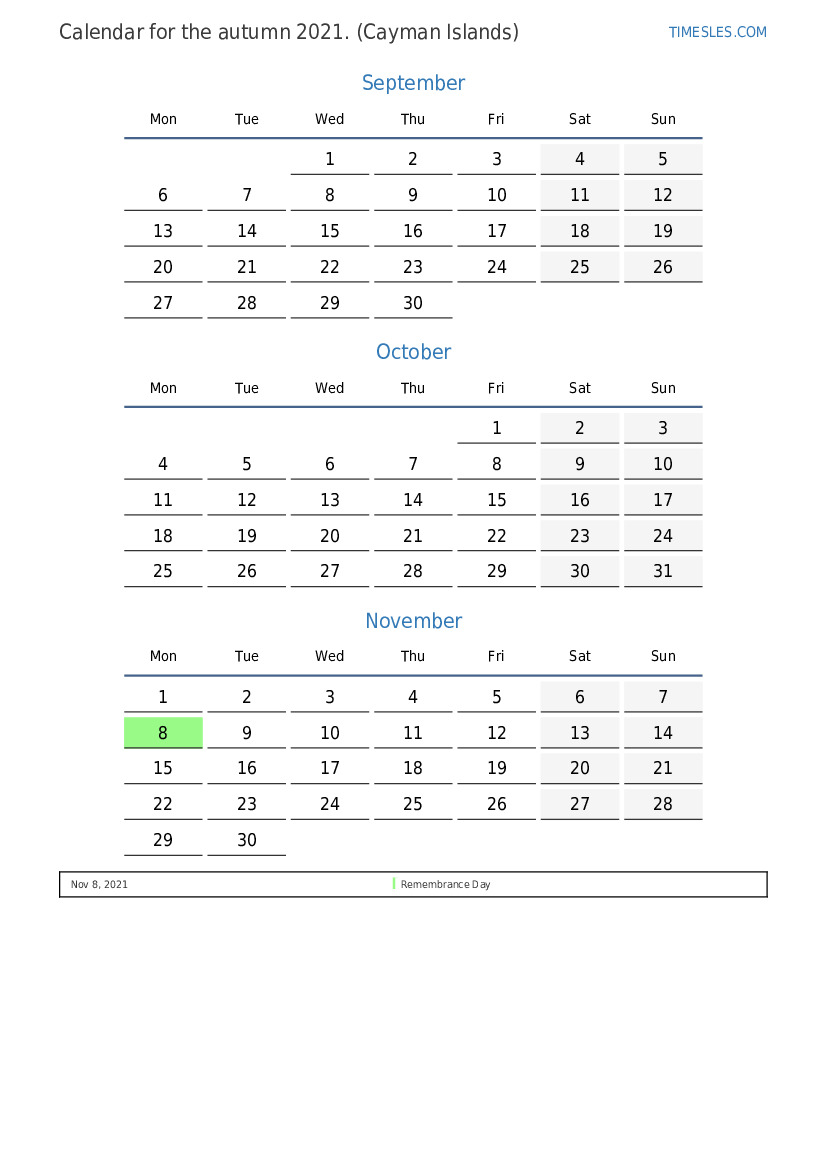 Calendar for the autumn 2021. (Cayman Islands)

TIMESLES.COM

September

| Mon | Tue | Wed | Thu | Fri | Sat | Sun |
|---|---|---|---|---|---|---|
| | | 1 | 2 | 3 | 4 | 5 |
| 6 | 7 | 8 | 9 | 10 | 11 | 12 |
| 13 | 14 | 15 | 16 | 17 | 18 | 19 |
| 20 | 21 | 22 | 23 | 24 | 25 | 26 |
| 27 | 28 | 29 | 30 | | | |

October

| Mon | Tue | Wed | Thu | Fri | Sat | Sun |
|---|---|---|---|---|---|---|
| | | | | 1 | 2 | 3 |
| 4 | 5 | 6 | 7 | 8 | 9 | 10 |
| 11 | 12 | 13 | 14 | 15 | 16 | 17 |
| 18 | 19 | 20 | 21 | 22 | 23 | 24 |
| 25 | 26 | 27 | 28 | 29 | 30 | 31 |

November

| Mon | Tue | Wed | Thu | Fri | Sat | Sun |
|---|---|---|---|---|---|---|
| 1 | 2 | 3 | 4 | 5 | 6 | 7 |
| 8 | 9 | 10 | 11 | 12 | 13 | 14 |
| 15 | 16 | 17 | 18 | 19 | 20 | 21 |
| 22 | 23 | 24 | 25 | 26 | 27 | 28 |
| 29 | 30 | | | | | |

| Nov 8, 2021 | Remembrance Day |
|---|---|